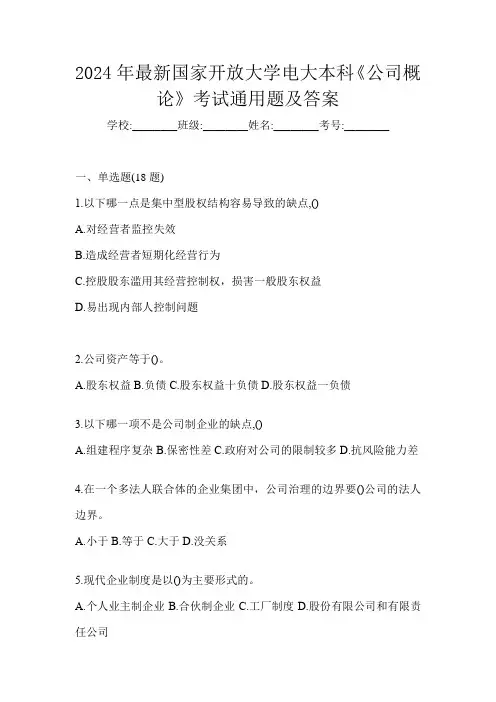 2024年最新国家开放大学电大本科《公司概论》考试通用题及答案

学校:________班级:________姓名:________考号:________

一、单选题(18题)

1.以下哪一点是集中型股权结构容易导致的缺点,()

A.对经营者监控失效

B.造成经营者短期化经营行为

C.控股股东滥用其经营控制权，损害一般股东权益

D.易出现内部人控制问题

2.公司资产等于()。

A.股东权益 B.负债 C.股东权益十负债 D.股东权益一负债

3.以下哪一项不是公司制企业的缺点,()

A.组建程序复杂 B.保密性差 C.政府对公司的限制较多 D.抗风险能力差

4.在一个多法人联合体的企业集团中，公司治理的边界要()公司的法人边界。

A.小于 B.等于 C.大于 D.没关系

5.现代企业制度是以()为主要形式的。

A.个人业主制企业 B.合伙制企业 C.工厂制度 D.股份有限公司和有限责任公司